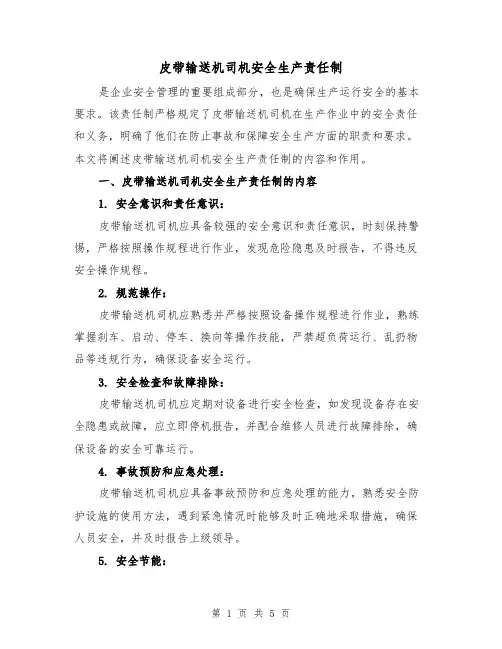 皮带输送机司机安全生产责任制

是企业安全管理的重要组成部分，也是确保生产运行安全的基本要求。该责任制严格规定了皮带输送机司机在生产作业中的安全责任和义务，明确了他们在防止事故和保障安全生产方面的职责和要求。本文将阐述皮带输送机司机安全生产责任制的内容和作用。

一、皮带输送机司机安全生产责任制的内容

1. 安全意识和责任意识：

皮带输送机司机应具备较强的安全意识和责任意识，时刻保持警惕，严格按照操作规程进行作业，发现危险隐患及时报告，不得违反安全操作规程。

2. 规范操作：

皮带输送机司机应熟悉并严格按照设备操作规程进行作业，熟练掌握刹车、启动、停车、换向等操作技能，严禁超负荷运行、乱扔物品等违规行为，确保设备安全运行。

3. 安全检查和故障排除：

皮带输送机司机应定期对设备进行安全检查，如发现设备存在安全隐患或故障，应立即停机报告，并配合维修人员进行故障排除，确保设备的安全可靠运行。

4. 事故预防和应急处理：

皮带输送机司机应具备事故预防和应急处理的能力，熟悉安全防护设施的使用方法，遇到紧急情况时能够及时正确地采取措施，确保人员安全，并及时报告上级领导。

5. 安全节能：

第 1 页 共 5 页